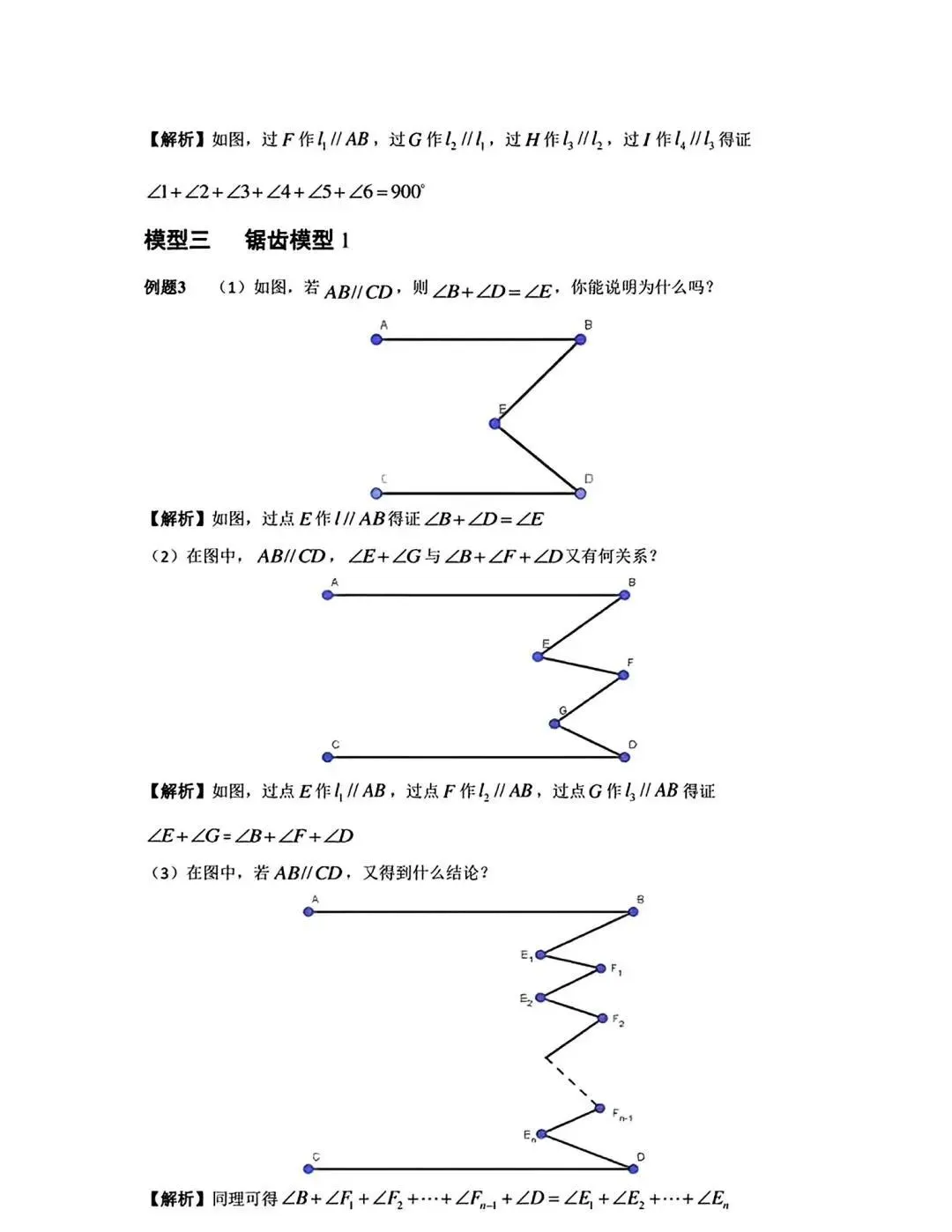 【解析】如图，过 $F$ 作 $l_1 // AB$，过 $G$ 作 $l_2 // l_1$，过 $H$ 作 $l_3 // l_2$，过 $I$ 作 $l_4 // l_3$ 得证

$\angle 1+\angle 2+\angle 3+\angle 4+\angle 5+\angle 6=900^\circ$

模型三　锯齿模型 1

例题3　（1）如图，若 $AB//CD$，则 $\angle B+\angle D=\angle E$，你能说明为什么吗？

A B E C D

【解析】如图，过点 $E$ 作 $l // AB$ 得证 $\angle B+\angle D=\angle E$

（2）在图中，$AB//CD$，$\angle E+\angle G$ 与 $\angle B+\angle F+\angle D$ 又有何关系？

A B E F G C D

【解析】如图，过点 $E$ 作 $l_1 // AB$，过点 $F$ 作 $l_2 // AB$，过点 $G$ 作 $l_3 // AB$ 得证

$\angle E+\angle G=\angle B+\angle F+\angle D$

（3）在图中，若 $AB//CD$，又得到什么结论？

A B $E_1$ $F_1$ $E_2$ $F_2$ $F_{n-1}$ $E_n$ C D

【解析】同理可得 $\angle B+\angle F_1+\angle F_2+\cdots+\angle F_{n-1}+\angle D=\angle E_1+\angle E_2+\cdots+\angle E_n$